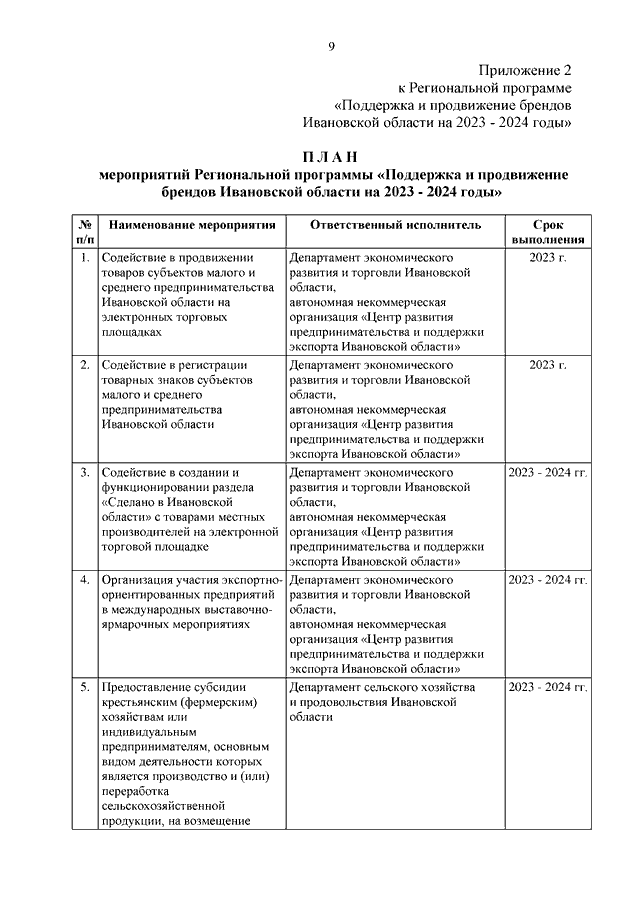 9

Приложение 2
к Региональной программе
«Поддержка и продвижение брендов
Ивановской области на 2023 - 2024 годы»

П Л А Н
мероприятий Региональной программы «Поддержка и продвижение брендов Ивановской области на 2023 - 2024 годы»

| № п/п | Наименование мероприятия | Ответственный исполнитель | Срок выполнения |
|---|---|---|---|
| 1. | Содействие в продвижении товаров субъектов малого и среднего предпринимательства Ивановской области на электронных торговых площадках | Департамент экономического развития и торговли Ивановской области, автономная некоммерческая организация «Центр развития предпринимательства и поддержки экспорта Ивановской области» | 2023 г. |
| 2. | Содействие в регистрации товарных знаков субъектов малого и среднего предпринимательства Ивановской области | Департамент экономического развития и торговли Ивановской области, автономная некоммерческая организация «Центр развития предпринимательства и поддержки экспорта Ивановской области» | 2023 г. |
| 3. | Содействие в создании и функционировании раздела «Сделано в Ивановской области» с товарами местных производителей на электронной торговой площадке | Департамент экономического развития и торговли Ивановской области, автономная некоммерческая организация «Центр развития предпринимательства и поддержки экспорта Ивановской области» | 2023 - 2024 гг. |
| 4. | Организация участия экспортно-ориентированных предприятий в международных выставочно-ярмарочных мероприятиях | Департамент экономического развития и торговли Ивановской области, автономная некоммерческая организация «Центр развития предпринимательства и поддержки экспорта Ивановской области» | 2023 - 2024 гг. |
| 5. | Предоставление субсидии крестьянским (фермерским) хозяйствам или индивидуальным предпринимателям, основным видом деятельности которых является производство и (или) переработка сельскохозяйственной продукции, на возмещение | Департамент сельского хозяйства и продовольствия Ивановской области | 2023 - 2024 гг. |